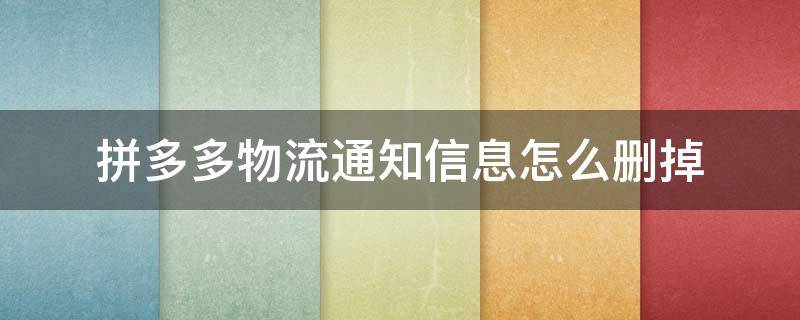 拼多多物流通知信息怎么删掉